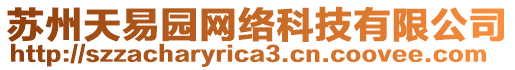 苏州天易园网络科技有限公司
http://szzacharyrica3.cn.coovee.com